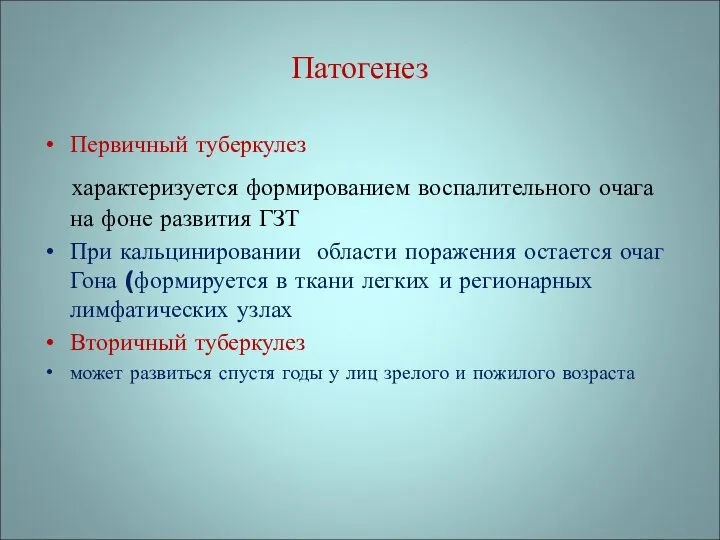 Патогенез

• Первичный туберкулез

характеризуется формированием воспалительного очага на фоне развития ГЗТ

• При кальцинировании области поражения остается очаг Гона (формируется в ткани легких и регионарных лимфатических узлах

• Вторичный туберкулез

• может развиться спустя годы у лиц зрелого и пожилого возраста